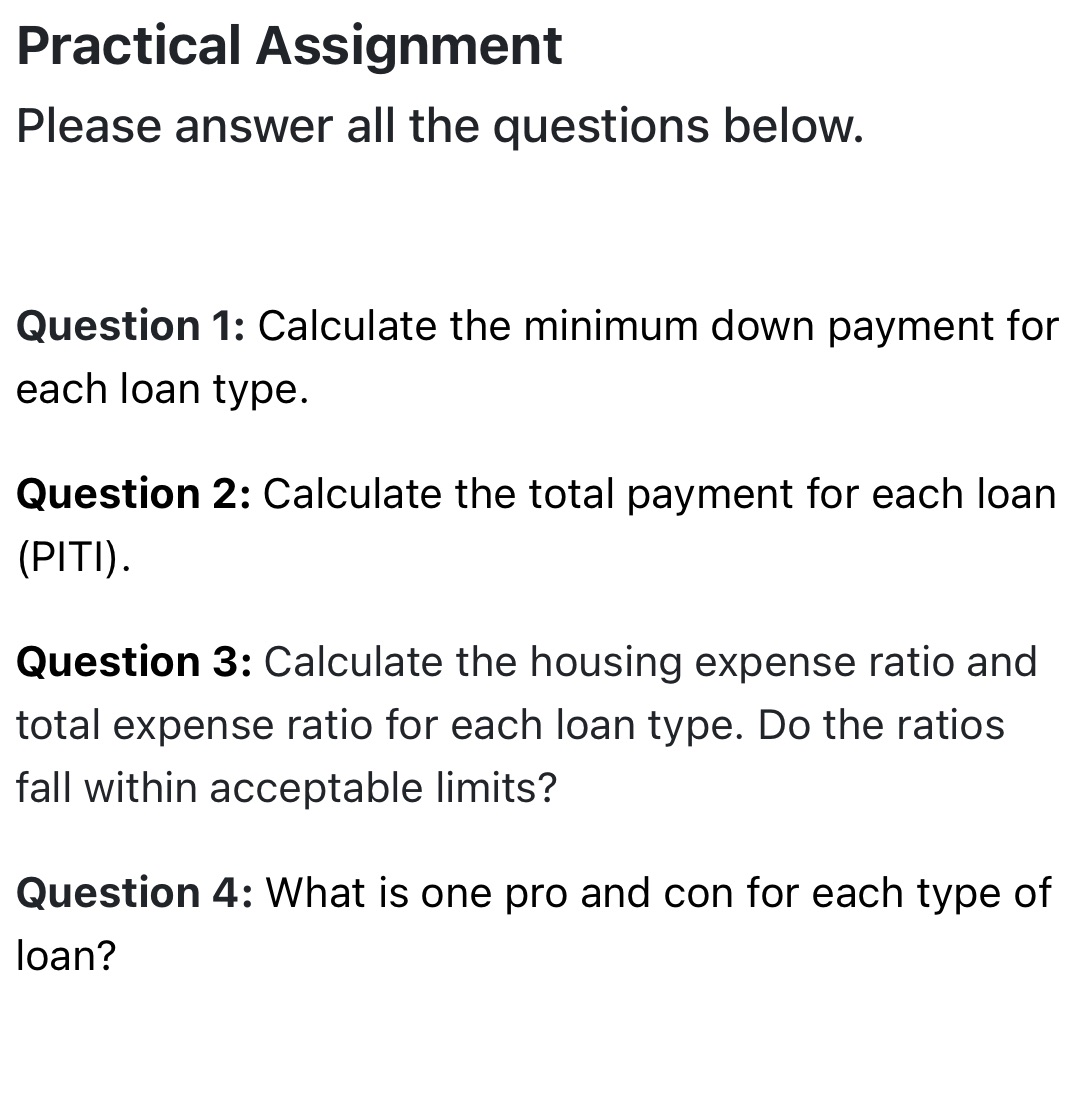 Practical Assignment
Please answer all the questions below.

Question 1: Calculate the minimum down payment for each loan type.

Question 2: Calculate the total payment for each loan (PITI).

Question 3: Calculate the housing expense ratio and total expense ratio for each loan type. Do the ratios fall within acceptable limits?

Question 4: What is one pro and con for each type of loan?